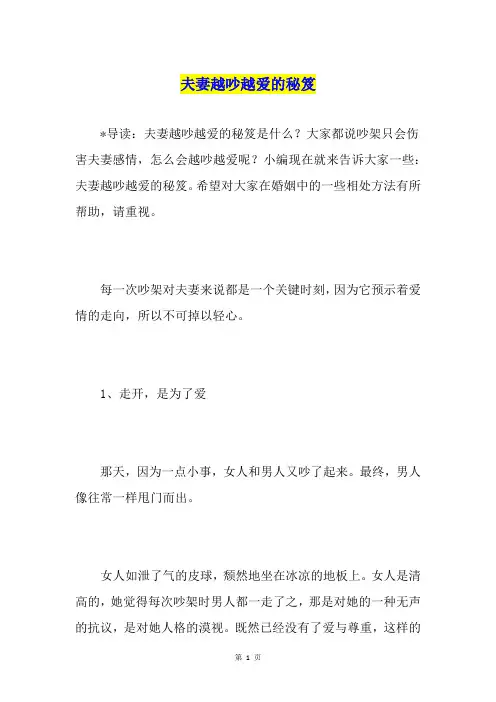 夫妻越吵越爱的秘笈

*导读：夫妻越吵越爱的秘笈是什么？大家都说吵架只会伤害夫妻感情，怎么会越吵越爱呢？小编现在就来告诉大家一些：夫妻越吵越爱的秘笈。希望对大家在婚姻中的一些相处方法有所帮助，请重视。

每一次吵架对夫妻来说都是一个关键时刻，因为它预示着爱情的走向，所以不可掉以轻心。

1、走开，是为了爱

那天，因为一点小事，女人和男人又吵了起来。最终，男人像往常一样甩门而出。

女人如泄了气的皮球，颓然地坐在冰凉的地板上。女人是清高的，她觉得每次吵架时男人都一走了之，那是对她的一种无声的抗议，是对她人格的漠视。既然已经没有了爱与尊重，这样的

第 1 页